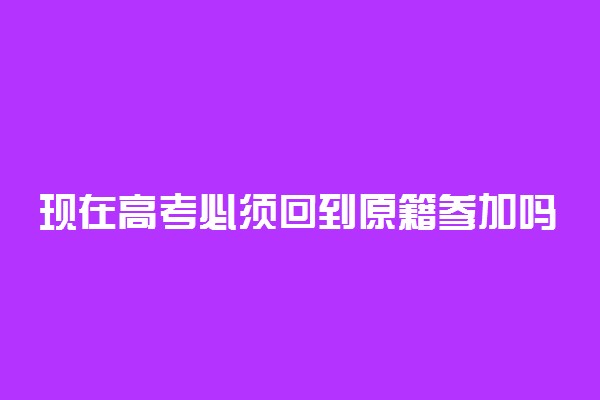 现在高考必须回到原籍参加吗